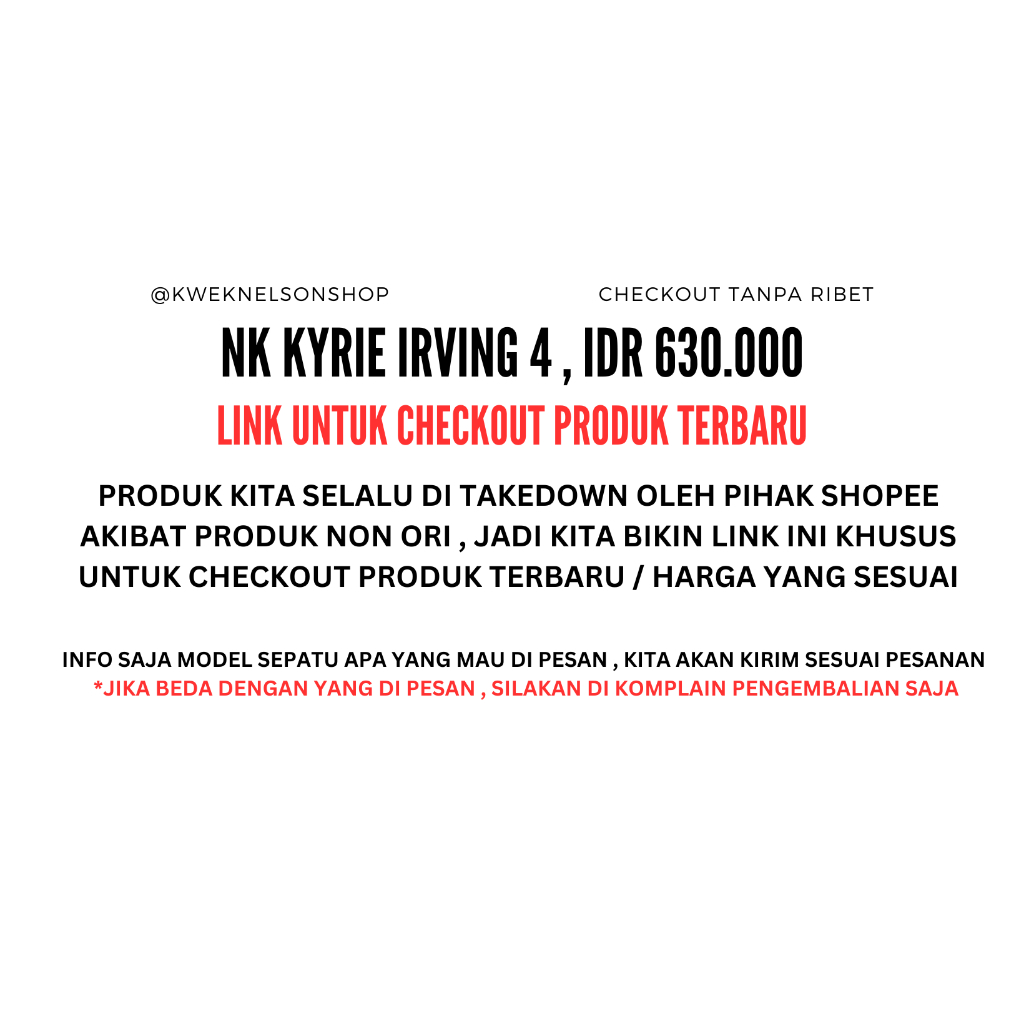 @KWEKNELSONSHOP

CHECKOUT TANPA RIBET

NK KYRIE IRVING 4 , IDR 630.000

LINK UNTUK CHECKOUT PRODUK TERBARU

PRODUK KITA SELALU DI TAKEDOWN OLEH PIHAK SHOPEE AKIBAT PRODUK NON ORI , JADI KITA BIKIN LINK INI KHUSUS UNTUK CHECKOUT PRODUK TERBARU / HARGA YANG SESUAI

INFO SAJA MODEL SEPATU APA YANG MAU DI PESAN , KITA AKAN KIRIM SESUAI PESANAN
*JIKA BEDA DENGAN YANG DI PESAN , SILAKAN DI KOMPLAIN PENGEMBALIAN SAJA